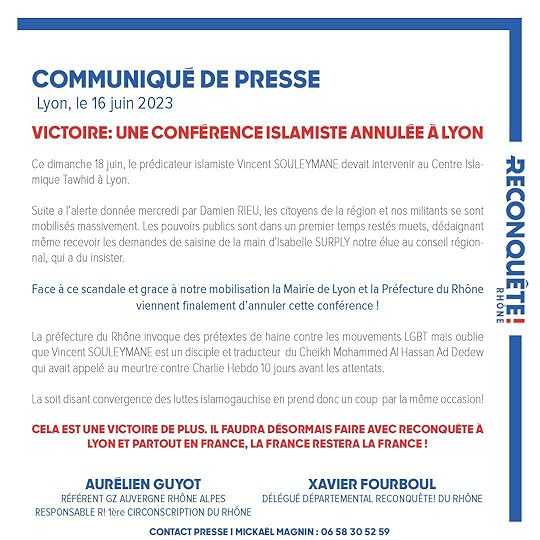 COMMUNIQUÉ DE PRESSE
Lyon, le 16 juin 2023

VICTOIRE: UNE CONFÉRENCE ISLAMISTE ANNULÉE À LYON

Ce dimanche 18 juin, le prédicateur islamiste Vincent SOULEYMANE devait intervenir au Centre Islamique Tawhid à Lyon.

Suite a l'alerte donnée mercredi par Damien RIEU, les citoyens de la région et nos militants se sont mobilisés massivement. Les pouvoirs publics sont dans un premier temps restés muets, dédaignant même recevoir les demandes de saisine de la main d'Isabelle SURPLY notre élue au conseil régional, qui a du insister.

Face à ce scandale et grace à notre mobilisation la Mairie de Lyon et la Préfecture du Rhône viennent finalement d'annuler cette conférence !

La préfecture du Rhône invoque des prétextes de haine contre les mouvements LGBT mais oublie que Vincent SOULEYMANE est un disciple et traducteur du Cheikh Mohammed Al Hassan Ad Dedew qui avait appelé au meurtre contre Charlie Hebdo 10 jours avant les attentats.

La soit disant convergence des luttes islamogauchise en prend donc un coup par la même occasion!

CELA EST UNE VICTOIRE DE PLUS. IL FAUDRA DÉSORMAIS FAIRE AVEC RECONQUÊTE À LYON ET PARTOUT EN FRANCE, LA FRANCE RESTERA LA FRANCE !

AURÉLIEN GUYOT
RÉFÉRENT GZ AUVERGNE RHÔNE ALPES
RESPONSABLE R! 1ère CIRCONSCRIPTION DU RHÔNE

XAVIER FOURBOUL
DÉLÉGUÉ DÉPARTEMENTAL RECONQUÊTE! DU RHÔNE

CONTACT PRESSE I MICKAËL MAGNIN : 06 58 30 52 59

RECONQUÊTE!
RHÔNE